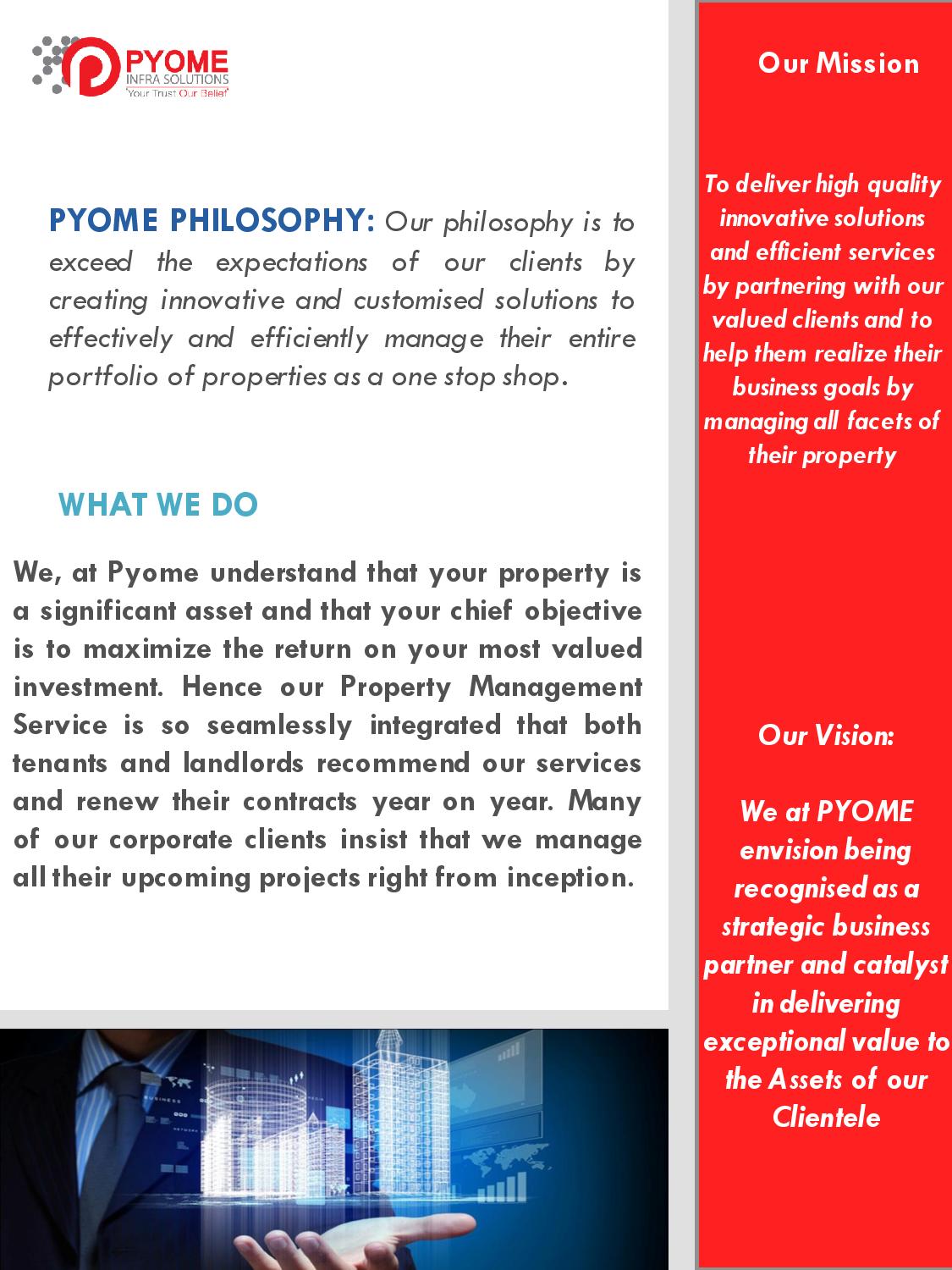 PYOME
INFRA SOLUTIONS
"Your Trust Our Belief"

PYOME PHILOSOPHY: Our philosophy is to exceed the expectations of our clients by creating innovative and customised solutions to effectively and efficiently manage their entire portfolio of properties as a one stop shop.

WHAT WE DO

We, at Pyome understand that your property is a significant asset and that your chief objective is to maximize the return on your most valued investment. Hence our Property Management Service is so seamlessly integrated that both tenants and landlords recommend our services and renew their contracts year on year. Many of our corporate clients insist that we manage all their upcoming projects right from inception.

Our Mission

To deliver high quality innovative solutions and efficient services by partnering with our valued clients and to help them realize their business goals by managing all facets of their property

Our Vision:

We at PYOME envision being recognised as a strategic business partner and catalyst in delivering exceptional value to the Assets of our Clientele